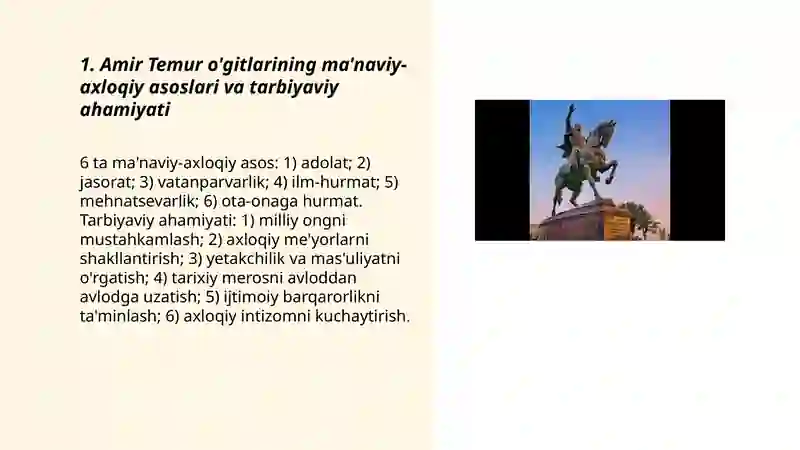 1. Amir Temur o'gitlarining ma'naviy-axloqiy asoslari va tarbiyaviy ahamiyati

6 ta ma'naviy-axloqiy asos: 1) adolat; 2) jasorat; 3) vatanparvarlik; 4) ilm-hurmat; 5) mehnatsevarlik; 6) ota-onaga hurmat. Tarbiyaviy ahamiyati: 1) milliy ongni mustahkamlash; 2) axloqiy me'yorlarni shakllantirish; 3) yetakchilik va mas'uliyatni o'rgatish; 4) tarixiy merosni avloddan avlodga uzatish; 5) ijtimoiy barqarorlikni ta'minlash; 6) axloqiy intizomni kuchaytirish.